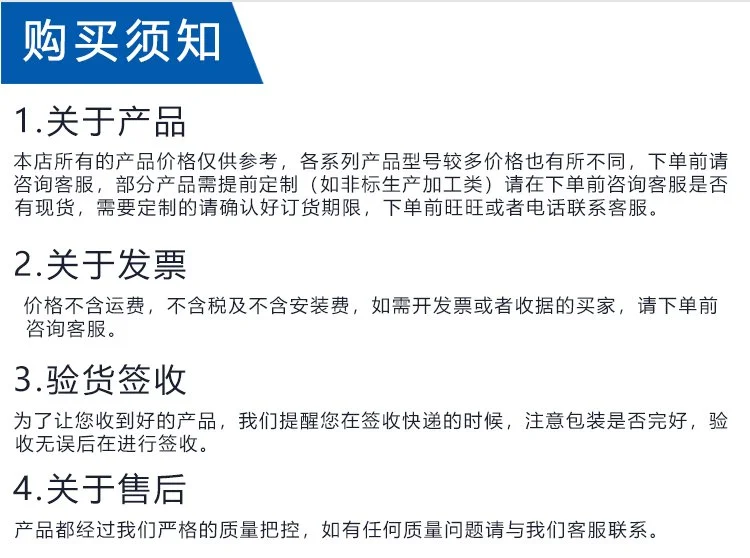 购买须知

1.关于产品

本店所有的产品价格仅供参考，各系列产品型号较多价格也有所不同，下单前请咨询客服，部分产品需提前定制（如非标生产加工类）请在下单前咨询客服是否有现货，需要定制的请确认好订货期限，下单前旺旺或者电话联系客服。

2.关于发票

价格不含运费，不含税及不含安装费，如需开发票或者收据的买家，请下单前咨询客服。

3.验货签收

为了让您收到好的产品，我们提醒您在签收快递的时候，注意包装是否完好，验收无误后在进行签收。

4.关于售后

产品都经过我们严格的质量把控，如有任何质量问题请与我们客服联系。